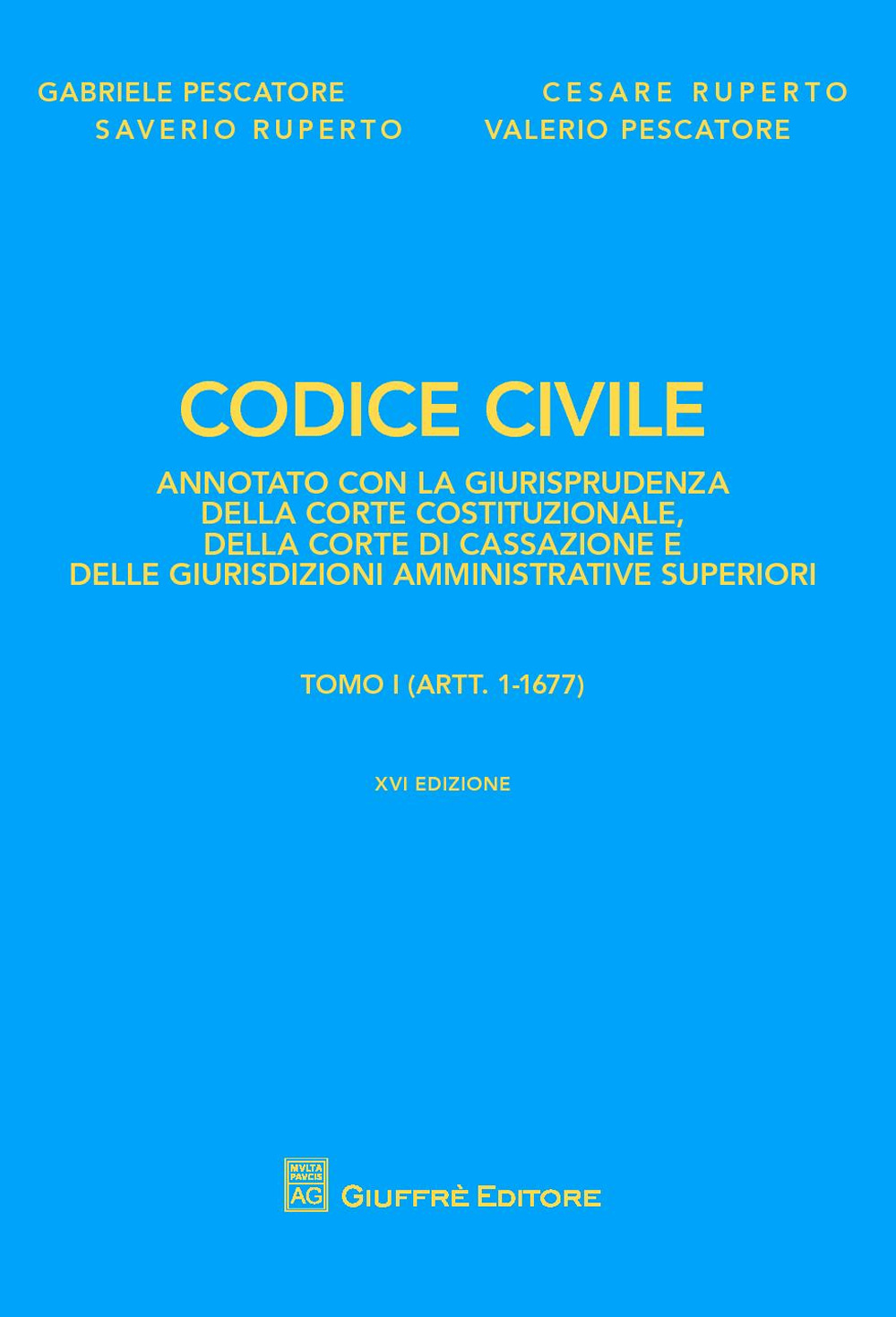 GABRIELE PESCATORE
CESARE RUPERTO
SAVERIO RUPERTO
VALERIO PESCATORE

CODICE CIVILE

ANNOTATO CON LA GIURISPRUDENZA DELLA CORTE COSTITUZIONALE, DELLA CORTE DI CASSAZIONE E DELLE GIURISDIZIONI AMMINISTRATIVE SUPERIORI

TOMO I (ARTT. 1-1677)

XVI EDIZIONE

MVLTA PAVCIS AG

GIUFFRÈ EDITORE